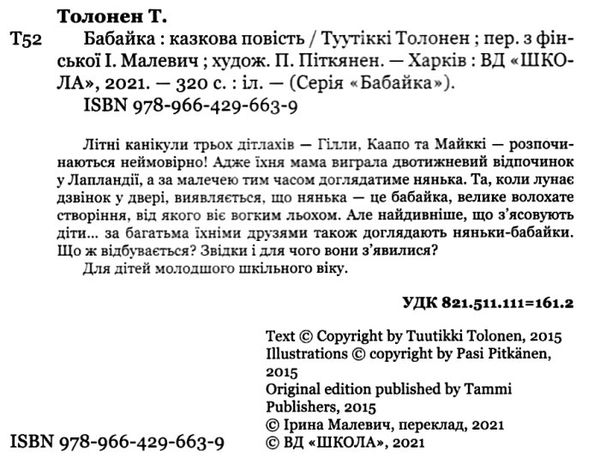 Толонен Т.

Т52 Бабайка : казкова повість / Туутіккі Толонен ; пер. з фінської І. Малевич ; худож. П. Піткянен. — Харків : ВД «ШКОЛА», 2021. — 320 с. : іл. — (Серія «Бабайка»).
ISBN 978-966-429-663-9

Літні канікули трьох дітлахів — Гілли, Каапо та Майккі — розпочинаються неймовірно! Адже їхня мама виграла двотижневий відпочинок у Лапландії, а за малечею тим часом доглядатиме нянька. Та, коли лунає дзвінок у двері, виявляється, що нянька — це бабайка, велике волохате створіння, від якого віє вогким льохом. Але найдивніше, що з'ясовують діти... за багатьма їхніми друзями також доглядають няньки-бабайки. Що ж відбувається? Звідки і для чого вони з'явилися?
Для дітей молодшого шкільного віку.

УДК 821.511.111=161.2

Text © Copyright by Tuutikki Tolonen, 2015
Illustrations © copyright by Pasi Pitkänen, 2015
Original edition published by Tammi Publishers, 2015
© Ірина Малевич, переклад, 2021
© ВД «ШКОЛА», 2021

ISBN 978-966-429-663-9